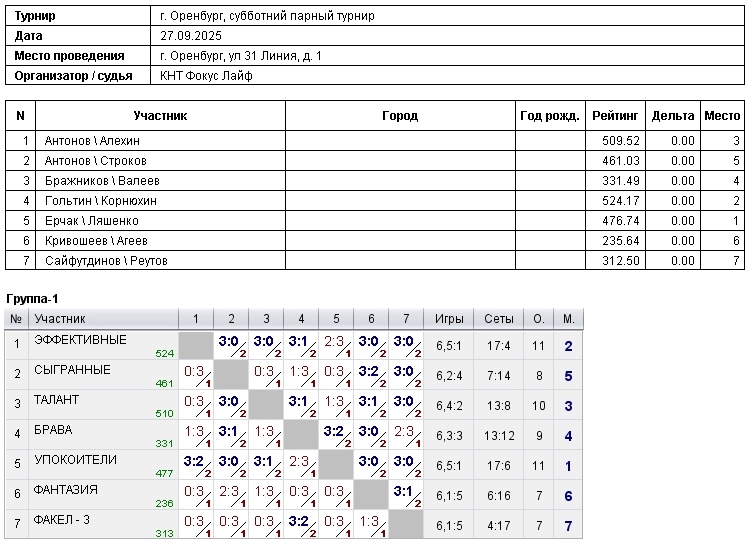 Турнир г. Оренбург, субботний парный турнир
Дата 27.09.2025
Место проведения г. Оренбург, ул 31 Линия, д. 1
Организатор / судья КНТ Фокус Лайф

| N | Участник | Город | Год рожд. | Рейтинг | Дельта | Место |
|---|---|---|---|---|---|---|
| 1 | Антонов \ Алехин | | | 509.52 | 0.00 | 3 |
| 2 | Антонов \ Строков | | | 461.03 | 0.00 | 5 |
| 3 | Бражников \ Валеев | | | 331.49 | 0.00 | 4 |
| 4 | Гольтин \ Корнюхин | | | 524.17 | 0.00 | 2 |
| 5 | Ерчак \ Ляшенко | | | 476.74 | 0.00 | 1 |
| 6 | Кривошеев \ Агеев | | | 235.64 | 0.00 | 6 |
| 7 | Сайфутдинов \ Реутов | | | 312.50 | 0.00 | 7 |

Группа-1

| № | Участник | 1 | 2 | 3 | 4 | 5 | 6 | 7 | Игры | Сеты | О. | М. |
|---|---|---|---|---|---|---|---|---|---|---|---|---|
| 1 | ЭФФЕКТИВНЫЕ 524 | | 3:0 2 | 3:0 2 | 3:1 2 | 2:3 1 | 3:0 2 | 3:0 2 | 6,5:1 | 17:4 | 11 | 2 |
| 2 | СЫГРАННЫЕ 461 | 0:3 1 | | 0:3 1 | 1:3 1 | 0:3 1 | 3:2 2 | 3:0 2 | 6,2:4 | 7:14 | 8 | 5 |
| 3 | ТАЛАНТ 510 | 0:3 1 | 3:0 2 | | 3:1 2 | 1:3 1 | 3:1 2 | 3:0 2 | 6,4:2 | 13:8 | 10 | 3 |
| 4 | БРАВА 331 | 1:3 1 | 3:1 2 | 1:3 1 | | 3:2 2 | 3:0 2 | 2:3 1 | 6,3:3 | 13:12 | 9 | 4 |
| 5 | УПОКОИТЕЛИ 477 | 3:2 2 | 3:0 2 | 3:1 2 | 2:3 1 | | 3:0 2 | 3:0 2 | 6,5:1 | 17:6 | 11 | 1 |
| 6 | ФАНТАЗИЯ 236 | 0:3 1 | 2:3 1 | 1:3 1 | 0:3 1 | 0:3 1 | | 3:1 2 | 6,1:5 | 6:16 | 7 | 6 |
| 7 | ФАКЕЛ - 3 313 | 0:3 1 | 0:3 1 | 0:3 1 | 3:2 2 | 0:3 1 | 1:3 1 | | 6,1:5 | 4:17 | 7 | 7 |